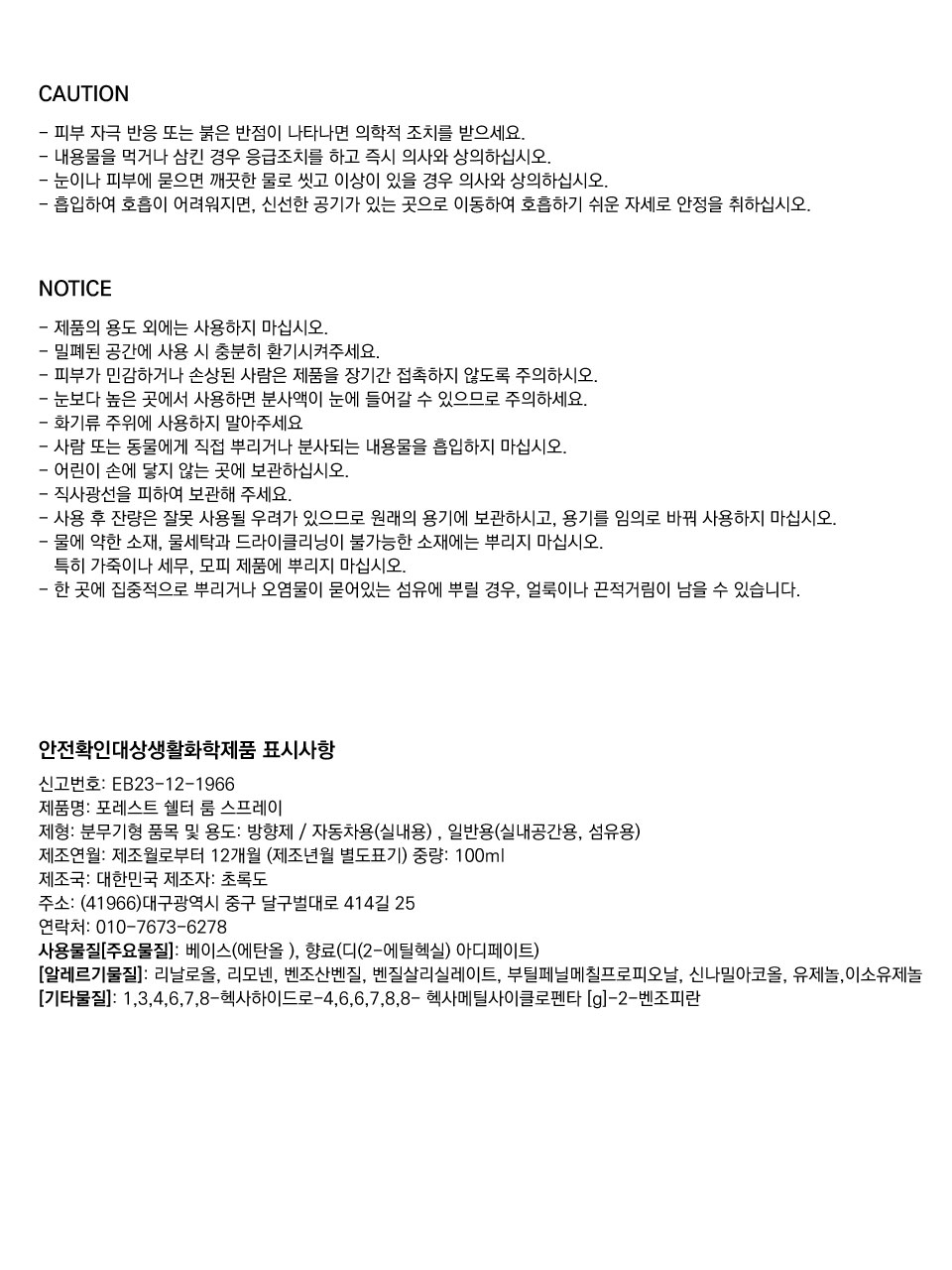 CAUTION

- 피부 자극 반응 또는 붉은 반점이 나타나면 의학적 조치를 받으세요.
- 내용물을 먹거나 삼킨 경우 응급조치를 하고 즉시 의사와 상의하십시오.
- 눈이나 피부에 묻으면 깨끗한 물로 씻고 이상이 있을 경우 의사와 상의하십시오.
- 흡입하여 호흡이 어려워지면, 신선한 공기가 있는 곳으로 이동하여 호흡하기 쉬운 자세로 안정을 취하십시오.

NOTICE

- 제품의 용도 외에는 사용하지 마십시오.
- 밀폐된 공간에 사용 시 충분히 환기시켜주세요.
- 피부가 민감하거나 손상된 사람은 제품을 장기간 접촉하지 않도록 주의하시오.
- 눈보다 높은 곳에서 사용하면 분사액이 눈에 들어갈 수 있으므로 주의하세요.
- 화기류 주위에 사용하지 말아주세요
- 사람 또는 동물에게 직접 뿌리거나 분사되는 내용물을 흡입하지 마십시오.
- 어린이 손에 닿지 않는 곳에 보관하십시오.
- 직사광선을 피하여 보관해 주세요.
- 사용 후 잔량은 잘못 사용될 우려가 있으므로 원래의 용기에 보관하시고, 용기를 임의로 바꿔 사용하지 마십시오.
- 물에 약한 소재, 물세탁과 드라이클리닝이 불가능한 소재에는 뿌리지 마십시오.
특히 가죽이나 세무, 모피 제품에 뿌리지 마십시오.
- 한 곳에 집중적으로 뿌리거나 오염물이 묻어있는 섬유에 뿌릴 경우, 얼룩이나 끈적거림이 남을 수 있습니다.

안전확인대상생활화학제품 표시사항

신고번호: EB23-12-1966
제품명: 포레스트 쉘터 룸 스프레이
제형: 분무기형 품목 및 용도: 방향제 / 자동차용(실내용) , 일반용(실내공간용, 섬유용)
제조연월: 제조월로부터 12개월 (제조년월 별도표기) 중량: 100ml
제조국: 대한민국 제조자: 초록도
주소: (41966)대구광역시 중구 달구벌대로 414길 25
연락처: 010-7673-6278
사용물질[주요물질]: 베이스(에탄올 ), 향료(디(2-에틸헥실) 아디페이트)
[알레르기물질]: 리날로올, 리모넨, 벤조산벤질, 벤질살리실레이트, 부틸페닐메칠프로피오날, 신나밀아코올, 유제놀,이소유제놀
[기타물질]: 1,3,4,6,7,8-헥사하이드로-4,6,6,7,8,8- 헥사메틸사이클로펜타 [g]-2-벤조피란